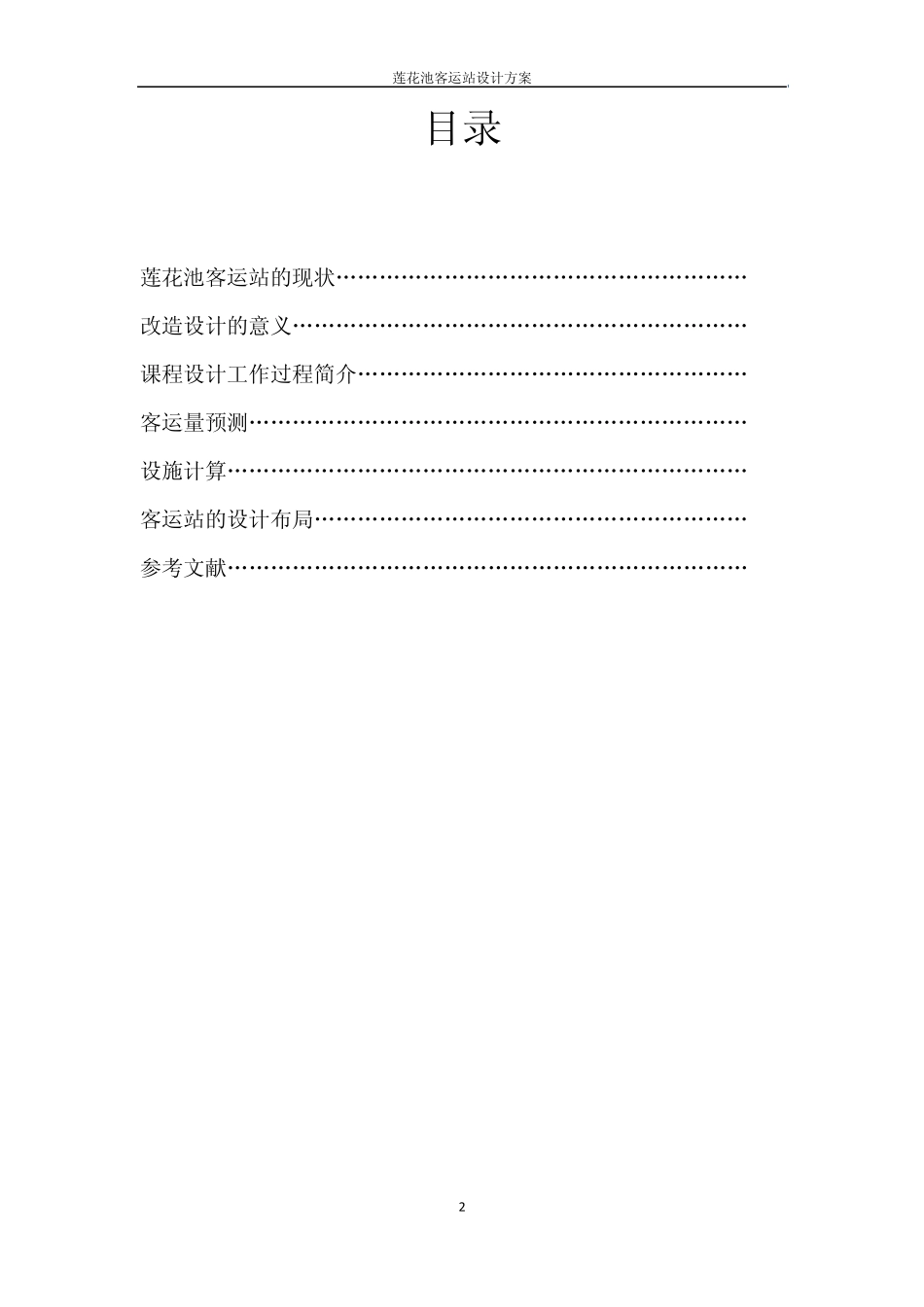 莲花池客运站设计方案

目录

莲花池客运站的现状

改造设计的意义

课程设计工作过程简介

客运量预测

设施计算

客运站的设计布局

参考文献

2